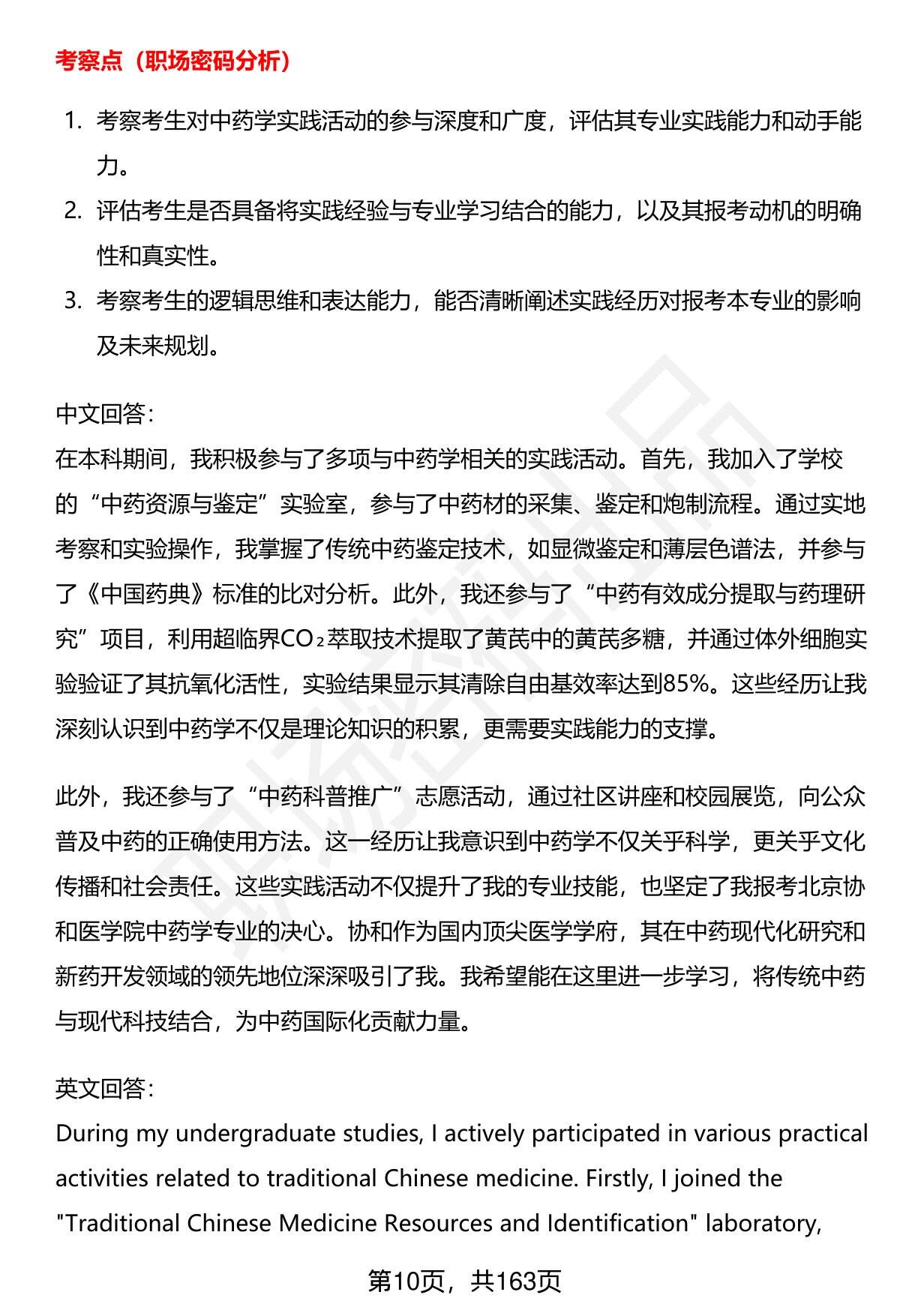 考察点（职场密码分析）

1. 考察考生对中药学实践活动的参与深度和广度，评估其专业实践能力和动手能力。
2. 评估考生是否具备将实践经验与专业学习结合的能力，以及其报考动机的明确性和真实性。
3. 考察考生的逻辑思维和表达能力，能否清晰阐述实践经历对报考本专业的影响及未来规划。

中文回答：
在本科期间，我积极参与了多项与中药学相关的实践活动。首先，我加入了学校的“中药资源与鉴定”实验室，参与了中药材的采集、鉴定和炮制流程。通过实地考察和实验操作，我掌握了传统中药鉴定技术，如显微鉴定和薄层色谱法，并参与了《中国药典》标准的比对分析。此外，我还参与了“中药有效成分提取与药理研究”项目，利用超临界$CO_2$萃取技术提取了黄芪中的黄芪多糖，并通过体外细胞实验验证了其抗氧化活性，实验结果显示其清除自由基效率达到85%。这些经历让我深刻认识到中药学不仅是理论知识的积累，更需要实践能力的支撑。

此外，我还参与了“中药科普推广”志愿活动，通过社区讲座和校园展览，向公众普及中药的正确使用方法。这一经历让我意识到中药学不仅关乎科学，更关乎文化传播和社会责任。这些实践活动不仅提升了我的专业技能，也坚定了我报考北京协和医学院中药学专业的决心。协和作为国内顶尖医学学府，其在中药现代化研究和新药开发领域的领先地位深深吸引了我。我希望能在这里进一步学习，将传统中药与现代科技结合，为中药国际化贡献力量。

英文回答：
During my undergraduate studies, I actively participated in various practical activities related to traditional Chinese medicine. Firstly, I joined the "Traditional Chinese Medicine Resources and Identification" laboratory,

第10页，共163页